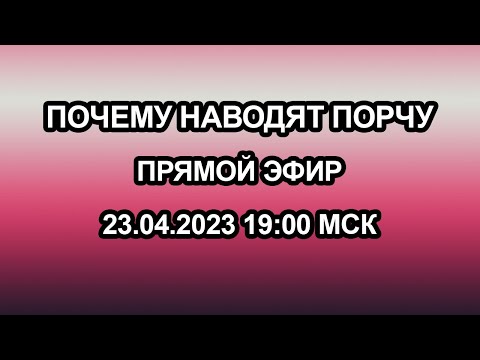 ПОЧЕМУ НАВОДЯТ ПОРЧУ

ПРЯМОЙ ЭФИР

23.04.2023 19:00 МСК